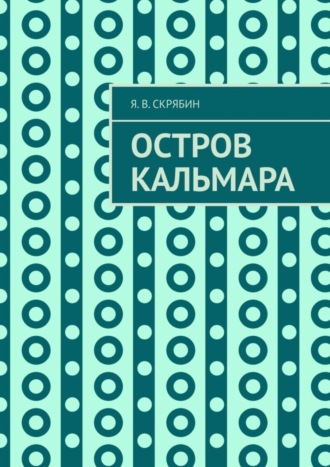 Я. В. СКРЯБИН

ОСТРОВ КАЛЬМАРА